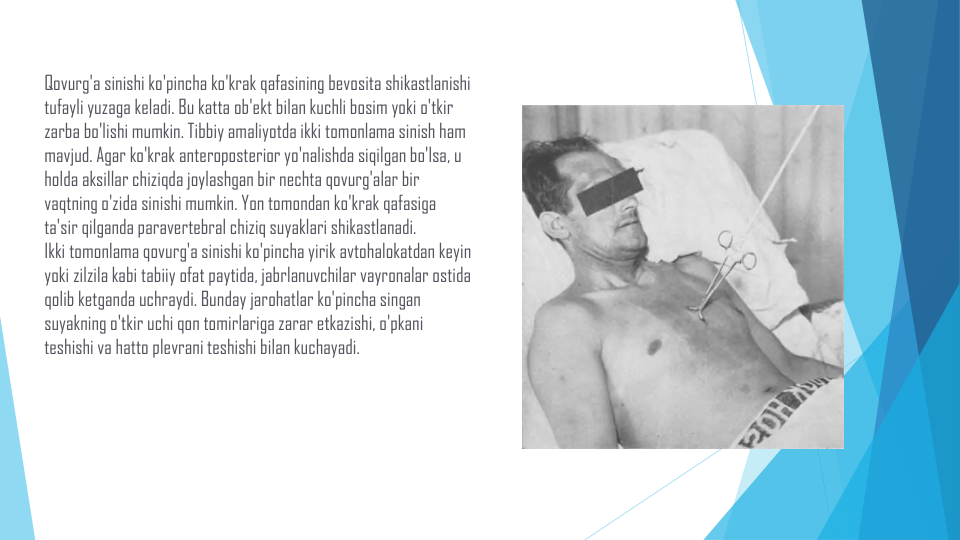 Qovurg'a sinishi ko'pincha ko'krak qafasining bevosita shikastlanishi tufayli yuzaga keladi. Bu katta ob'ekt bilan kuchli bosim yoki o'tkir zarba bo'lishi mumkin. Tibbiy amaliyotda ikki tomonlama sinish ham mavjud. Agar ko'krak anteroposterior yo'nalishda siqilgan bo'lsa, u holda aksillar chiziqda joylashgan bir nechta qovurg'alar bir vaqtning o'zida sinishi mumkin. Yon tomondan ko'krak qafasiga ta'sir qilganda paravertebral chiziq suyaklari shikastlanadi.
Ikki tomonlama qovurg'a sinishi ko'pincha yirik avtohalokatdan keyin yoki zilzila kabi tabiiy ofat paytida, jabrlanuvchilar vayronalar ostida qolib ketganda uchraydi. Bunday jarohatlar ko'pincha singan suyakning o'tkir uchi qon tomirlariga zarar etkazishi, o'pkani teshishi va hatto plevrani teshishi bilan kuchayadi.